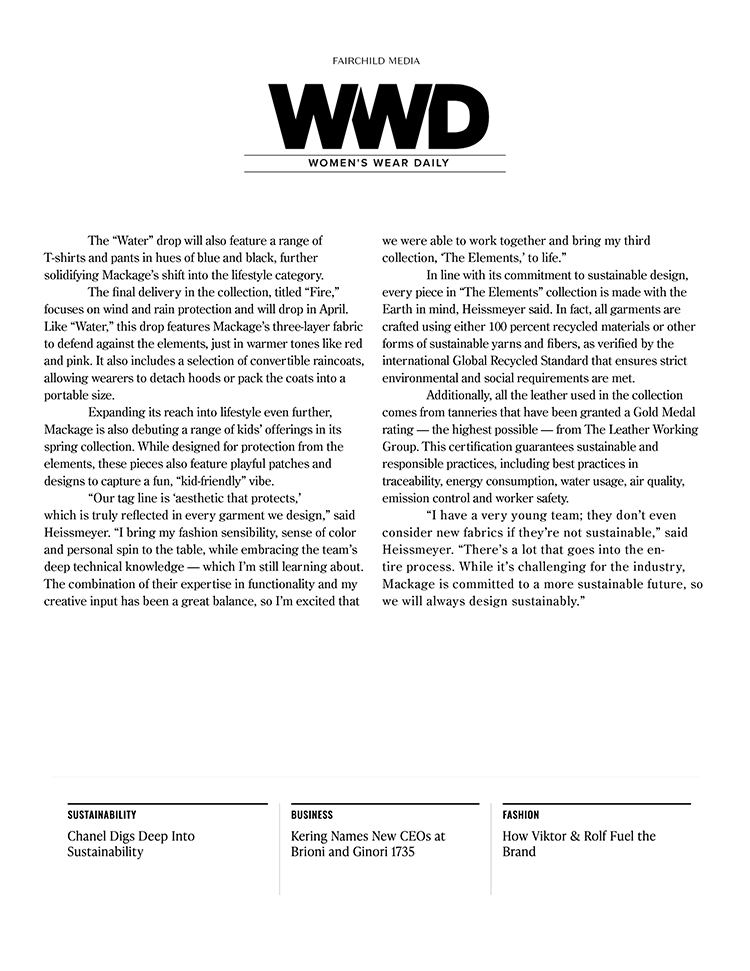 FAIRCHILD MEDIA

WWD

WOMEN'S WEAR DAILY

The "Water" drop will also feature a range of T-shirts and pants in hues of blue and black, further solidifying Mackage's shift into the lifestyle category.

The final delivery in the collection, titled "Fire," focuses on wind and rain protection and will drop in April. Like "Water," this drop features Mackage's three-layer fabric to defend against the elements, just in warmer tones like red and pink. It also includes a selection of convertible raincoats, allowing wearers to detach hoods or pack the coats into a portable size.

Expanding its reach into lifestyle even further, Mackage is also debuting a range of kids' offerings in its spring collection. While designed for protection from the elements, these pieces also feature playful patches and designs to capture a fun, "kid-friendly" vibe.

"Our tag line is 'aesthetic that protects,' which is truly reflected in every garment we design," said Heissmeyer. "I bring my fashion sensibility, sense of color and personal spin to the table, while embracing the team's deep technical knowledge — which I'm still learning about. The combination of their expertise in functionality and my creative input has been a great balance, so I'm excited that we were able to work together and bring my third collection, 'The Elements,' to life."

In line with its commitment to sustainable design, every piece in "The Elements" collection is made with the Earth in mind, Heissmeyer said. In fact, all garments are crafted using either 100 percent recycled materials or other forms of sustainable yarns and fibers, as verified by the international Global Recycled Standard that ensures strict environmental and social requirements are met.

Additionally, all the leather used in the collection comes from tanneries that have been granted a Gold Medal rating — the highest possible — from The Leather Working Group. This certification guarantees sustainable and responsible practices, including best practices in traceability, energy consumption, water usage, air quality, emission control and worker safety.

"I have a very young team; they don't even consider new fabrics if they're not sustainable," said Heissmeyer. "There's a lot that goes into the entire process. While it's challenging for the industry, Mackage is committed to a more sustainable future, so we will always design sustainably."

SUSTAINABILITY

Chanel Digs Deep Into Sustainability

BUSINESS

Kering Names New CEOs at Brioni and Ginori 1735

FASHION

How Viktor & Rolf Fuel the Brand